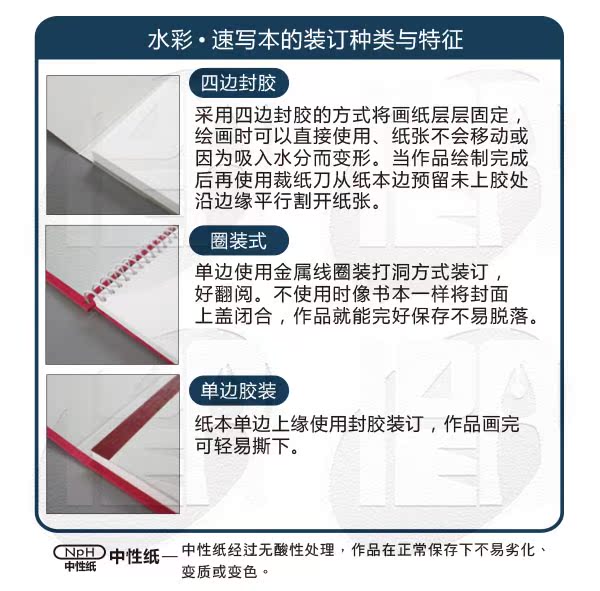 水彩・速写本的装订种类与特征

四边封胶

采用四边封胶的方式将画纸层层固定，绘画时可以直接使用、纸张不会移动或因为吸入水分而变形。当作品绘制完成后再使用裁纸刀从纸本边预留未上胶处沿边缘平行割开纸张。

圈装式

单边使用金属线圈装打洞方式装订，好翻阅。不使用时像书本一样将封面上盖闭合，作品就能完好保存不易脱落。

单边胶装

纸本单边上缘使用封胶装订，作品画完可轻易撕下。

NpH 中性纸 中性纸— 中性纸经过无酸性处理，作品在正常保存下不易劣化、变质或变色。